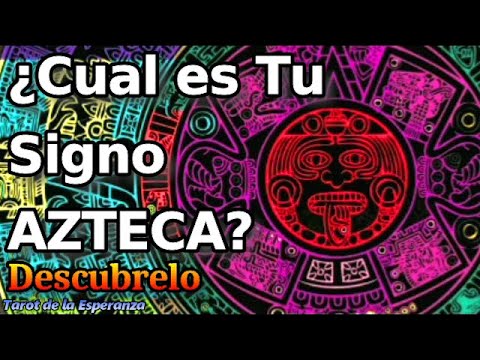 ¿Cual es Tu Signo AZTECA?

Descubrelo

Tarot de la Esperanza